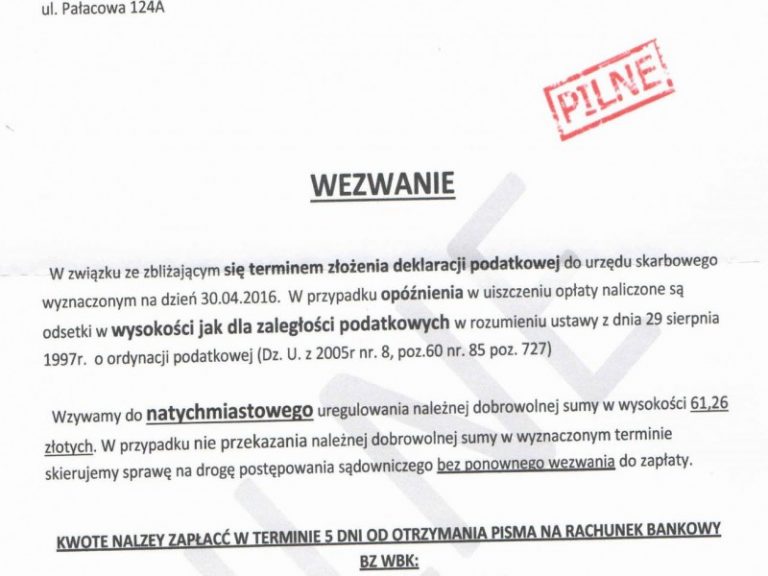 ul. Pałacowa 124A

PILNE

WEZWANIE

W związku ze zbliżającym się terminem złożenia deklaracji podatkowej do urzędu skarbowego wyznaczonym na dzień 30.04.2016. W przypadku opóźnienia w uiszczeniu opłaty naliczone są odsetki w wysokości jak dla zaległości podatkowych w rozumieniu ustawy z dnia 29 sierpnia 1997r. o ordynacji podatkowej (Dz. U. z 2005r nr. 8, poz.60 nr. 85 poz. 727)

Wzywamy do natychmiastowego uregulowania należnej dobrowolnej sumy w wysokości 61,26 złotych. W przypadku nie przekazania należnej dobrowolnej sumy w wyznaczonym terminie skierujemy sprawę na drogę postępowania sądowniczego bez ponownego wezwania do zapłaty.

KWOTE NALZEY ZAPŁACĆ W TERMINIE 5 DNI OD OTRZYMANIA PISMA NA RACHUNEK BANKOWY BZ WBK: